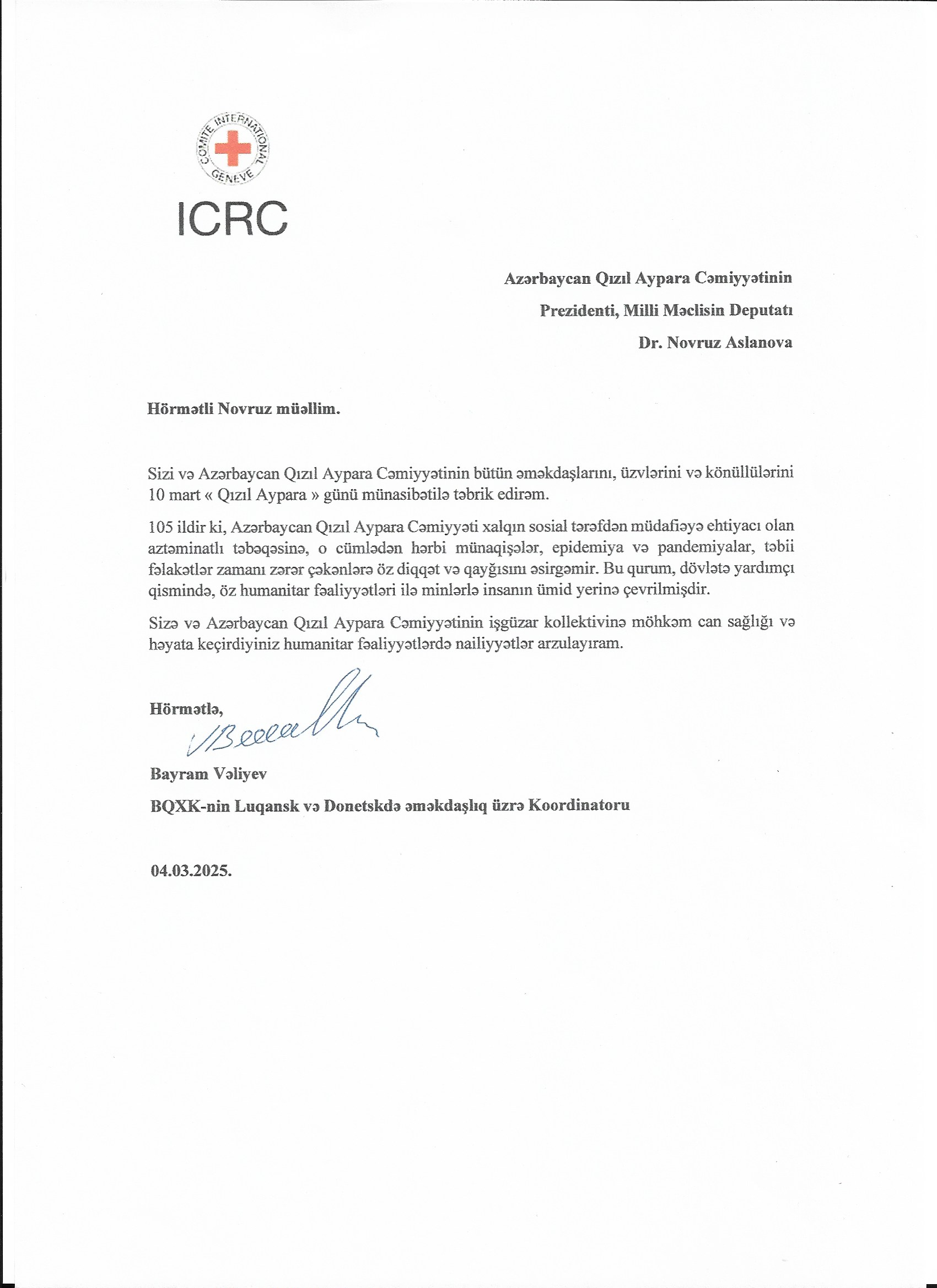 COMITE INTERNATIONAL GENEVE

ICRC

Azərbaycan Qızıl Aypara Cəmiyyətinin

Prezidenti, Milli Məclisin Deputatı

Dr. Novruz Aslanova

Hörmətli Novruz müəllim.

Sizi və Azərbaycan Qızıl Aypara Cəmiyyətinin bütün əməkdaşlarını, üzvlərini və könüllülərini 10 mart « Qızıl Aypara » günü münasibətilə təbrik edirəm.

105 ildir ki, Azərbaycan Qızıl Aypara Cəmiyyəti xalqın sosial tərəfdən müdafiəyə ehtiyacı olan aztəminatlı təbəqəsinə, o cümlədən hərbi münaqişələr, epidemiya və pandemiyalar, təbii fəlakətlər zamanı zərər çəkənlərə öz diqqət və qayğısını əsirgəmir. Bu qurum, dövlətə yardımçı qismində, öz humanitar fəaliyyətləri ilə minlərlə insanın ümid yerinə çevrilmişdir.

Sizə və Azərbaycan Qızıl Aypara Cəmiyyətinin işgüzar kollektivinə möhkəm can sağlığı və həyata keçirdiyiniz humanitar fəaliyyətlərdə nailiyyətlər arzulayıram.

Hörmətlə,

Bayram Vəliyev

BQXK-nin Luqansk və Donetskdə əməkdaşlıq üzrə Koordinatoru

04.03.2025.